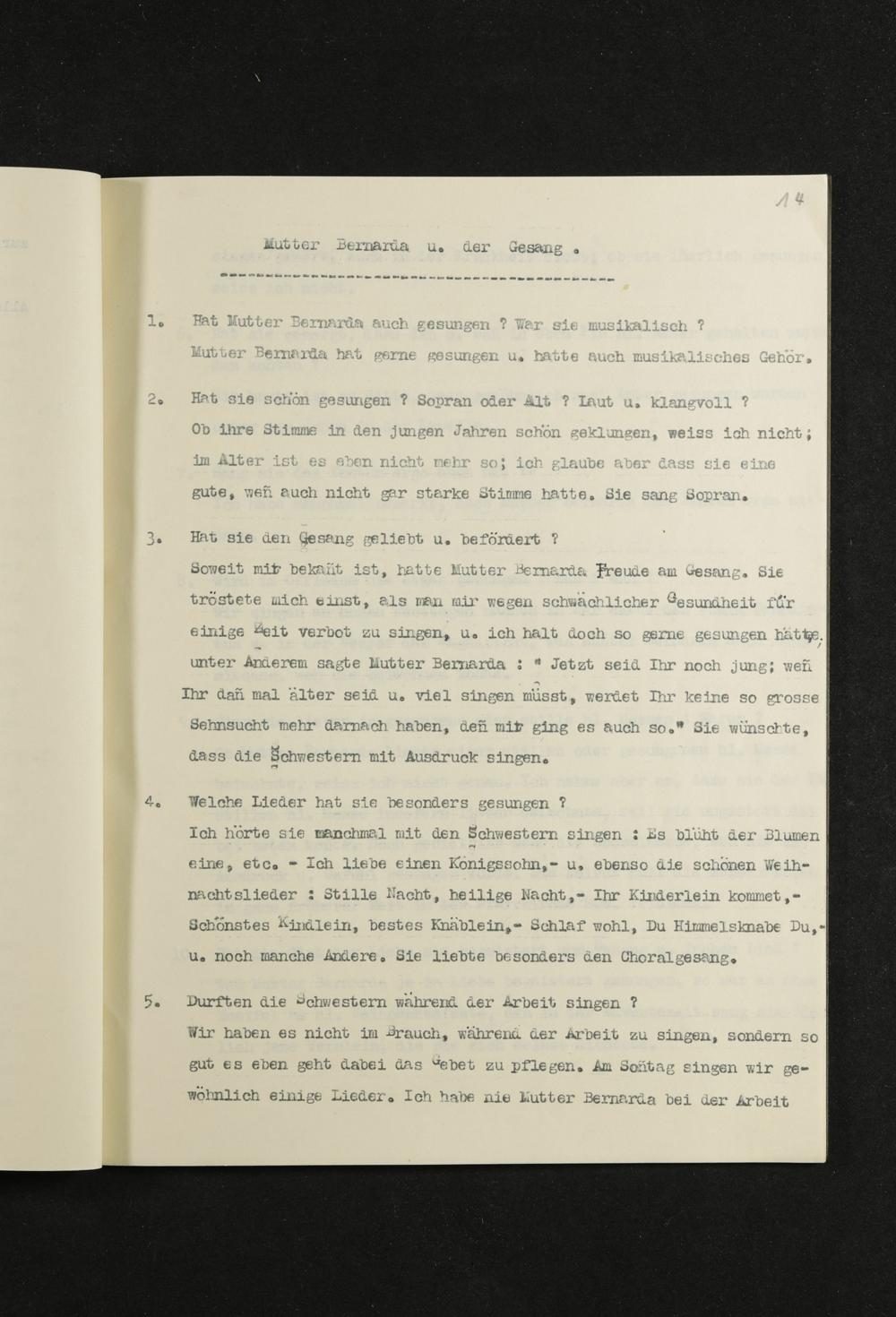 14

Mutter Bernarda u. der Gesang .

1. Hat Mutter Bernarda auch gesungen ? War sie musikalisch ?
Mutter Bernarda hat gerne gesungen u. hatte auch musikalisches Gehör.

2. Hat sie schön gesungen ? Sopran oder Alt ? Laut u. klangvoll ?
Ob ihre Stimme in den jungen Jahren schön geklungen, weiss ich nicht; im Alter ist es eben nicht mehr so; ich glaube aber dass sie eine gute, weñ auch nicht gar starke Stimme hatte. Sie sang Sopran.

3. Hat sie den Gesang geliebt u. befördert ?
Soweit mir bekañt ist, hatte Mutter Bernarda Freude am Gesang. Sie tröstete mich einst, als man mir wegen schwächlicher Gesundheit für einige Zeit verbot zu singen, u. ich halt doch so gerne gesungen hätte. unter Anderem sagte Mutter Bernarda : " Jetzt seid Ihr noch jung; weñ Ihr dañ mal älter seid u. viel singen müsst, werdet Ihr keine so grosse Sehnsucht mehr darnach haben, deñ mir ging es auch so." Sie wünschte, dass die Schwestern mit Ausdruck singen.

4. Welche Lieder hat sie besonders gesungen ?
Ich hörte sie manchmal mit den Schwestern singen : Es blüht der Blumen eine, etc. - Ich liebe einen Königssohn,- u. ebenso die schönen Weihnachtslieder : Stille Nacht, heilige Nacht,- Ihr Kinderlein kommet,- Schönstes Kindlein, bestes Knäblein,- Schlaf wohl, Du Himmelsknabe Du,- u. noch manche Andere. Sie liebte besonders den Choralgesang.

5. Durften die Schwestern während der Arbeit singen ?
Wir haben es nicht im Brauch, während der Arbeit zu singen, sondern so gut es eben geht dabei das Gebet zu pflegen. Am Soñtag singen wir gewöhnlich einige Lieder. Ich habe nie Mutter Bernarda bei der Arbeit